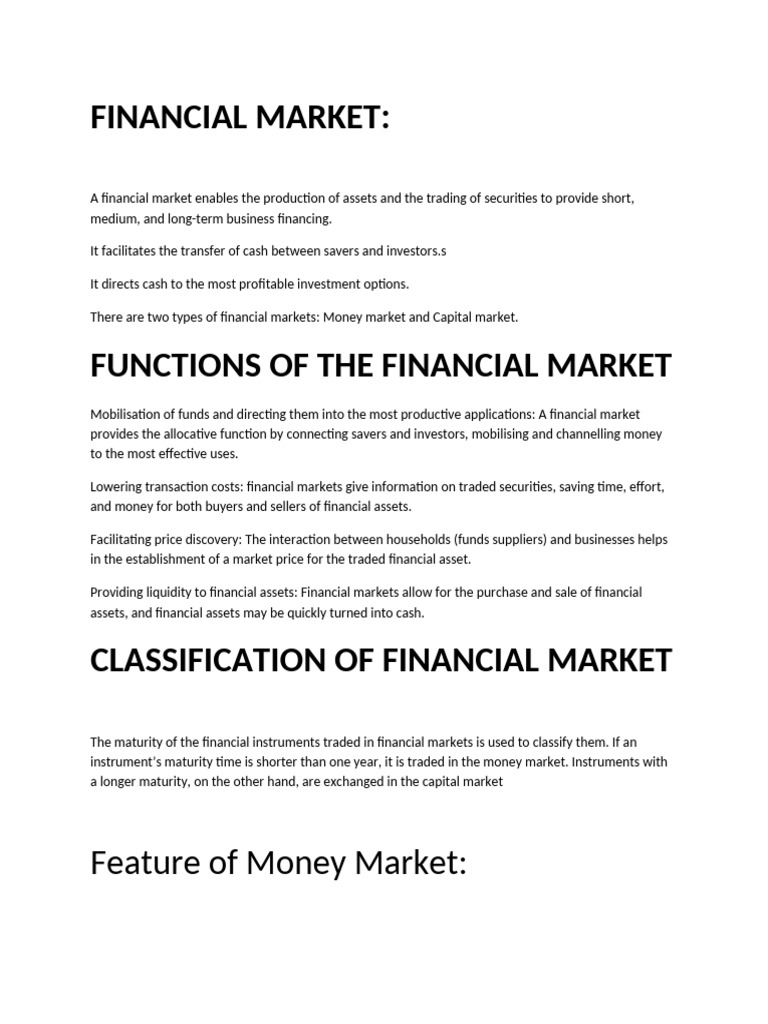 FINANCIAL MARKET:

A financial market enables the production of assets and the trading of securities to provide short, medium, and long-term business financing.

It facilitates the transfer of cash between savers and investors.s

It directs cash to the most profitable investment options.

There are two types of financial markets: Money market and Capital market.

FUNCTIONS OF THE FINANCIAL MARKET

Mobilisation of funds and directing them into the most productive applications: A financial market provides the allocative function by connecting savers and investors, mobilising and channelling money to the most effective uses.

Lowering transaction costs: financial markets give information on traded securities, saving time, effort, and money for both buyers and sellers of financial assets.

Facilitating price discovery: The interaction between households (funds suppliers) and businesses helps in the establishment of a market price for the traded financial asset.

Providing liquidity to financial assets: Financial markets allow for the purchase and sale of financial assets, and financial assets may be quickly turned into cash.

CLASSIFICATION OF FINANCIAL MARKET

The maturity of the financial instruments traded in financial markets is used to classify them. If an instrument's maturity time is shorter than one year, it is traded in the money market. Instruments with a longer maturity, on the other hand, are exchanged in the capital market

Feature of Money Market: